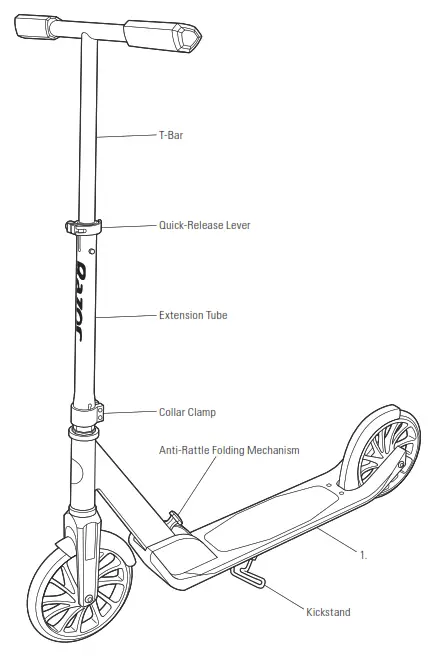 T-Bar

Quick-Release Lever

Razor

Extension Tube

Collar Clamp

Anti-Rattle Folding Mechanism

1.

Kickstand